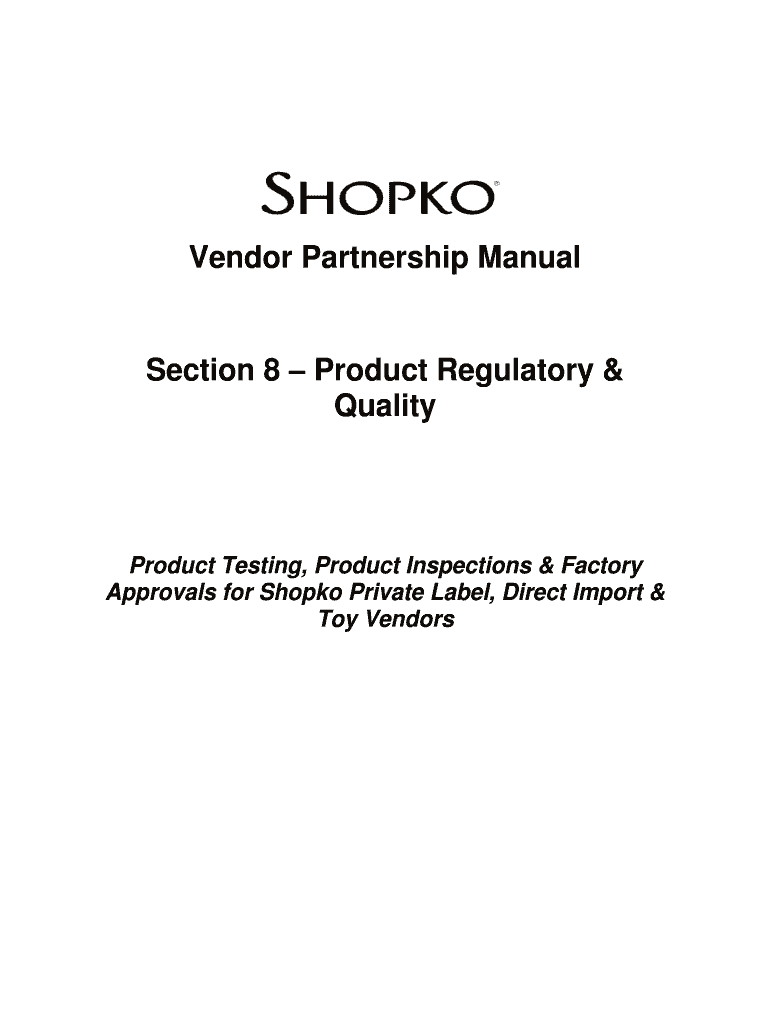 SHOPKO®

Vendor Partnership Manual

Section 8 – Product Regulatory & Quality

Product Testing, Product Inspections & Factory Approvals for Shopko Private Label, Direct Import & Toy Vendors